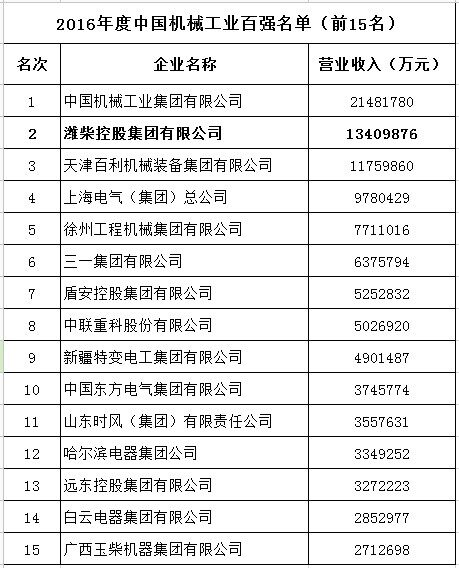 2016年度中国机械工业百强名单（前15名）

| 名次 | 企业名称 | 营业收入（万元） |
|---|---|---|
| 1 | 中国机械工业集团有限公司 | 21481780 |
| 2 | 潍柴控股集团有限公司 | 13409876 |
| 3 | 天津百利机械装备集团有限公司 | 11759860 |
| 4 | 上海电气（集团）总公司 | 9780429 |
| 5 | 徐州工程机械集团有限公司 | 7711016 |
| 6 | 三一集团有限公司 | 6375794 |
| 7 | 盾安控股集团有限公司 | 5252832 |
| 8 | 中联重科股份有限公司 | 5026920 |
| 9 | 新疆特变电工集团有限公司 | 4901487 |
| 10 | 中国东方电气集团有限公司 | 3745774 |
| 11 | 山东时风（集团）有限责任公司 | 3557631 |
| 12 | 哈尔滨电器集团公司 | 3349252 |
| 13 | 远东控股集团有限公司 | 3272223 |
| 14 | 白云电器集团有限公司 | 2852977 |
| 15 | 广西玉柴机器集团有限公司 | 2712698 |